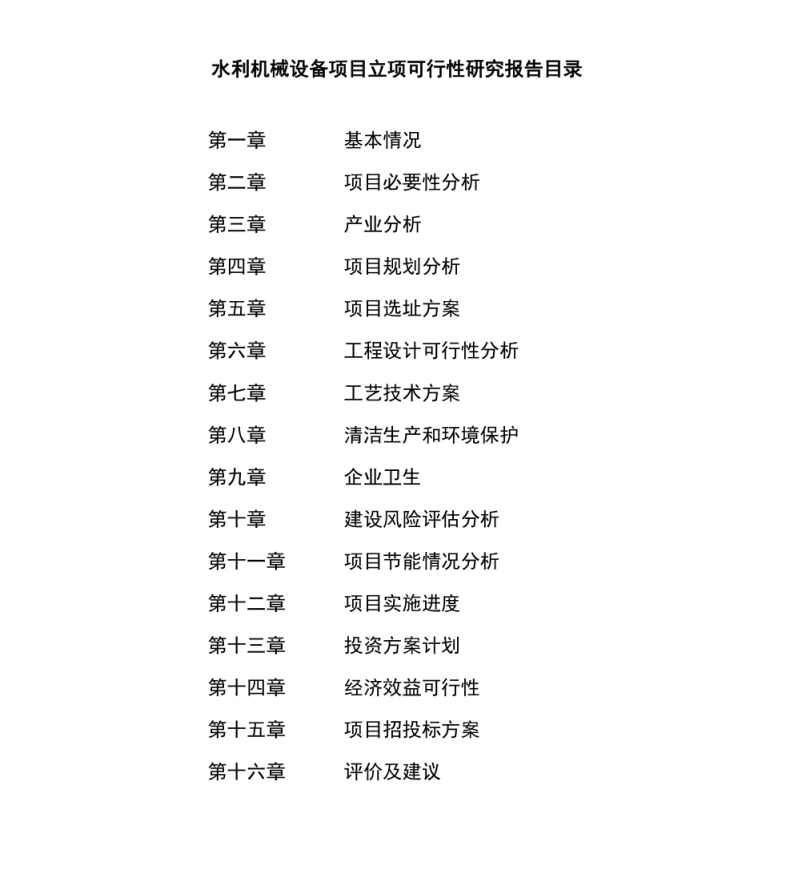 水利机械设备项目立项可行性研究报告目录

第一章　　基本情况
第二章　　项目必要性分析
第三章　　产业分析
第四章　　项目规划分析
第五章　　项目选址方案
第六章　　工程设计可行性分析
第七章　　工艺技术方案
第八章　　清洁生产和环境保护
第九章　　企业卫生
第十章　　建设风险评估分析
第十一章　　项目节能情况分析
第十二章　　项目实施进度
第十三章　　投资方案计划
第十四章　　经济效益可行性
第十五章　　项目招投标方案
第十六章　　评价及建议